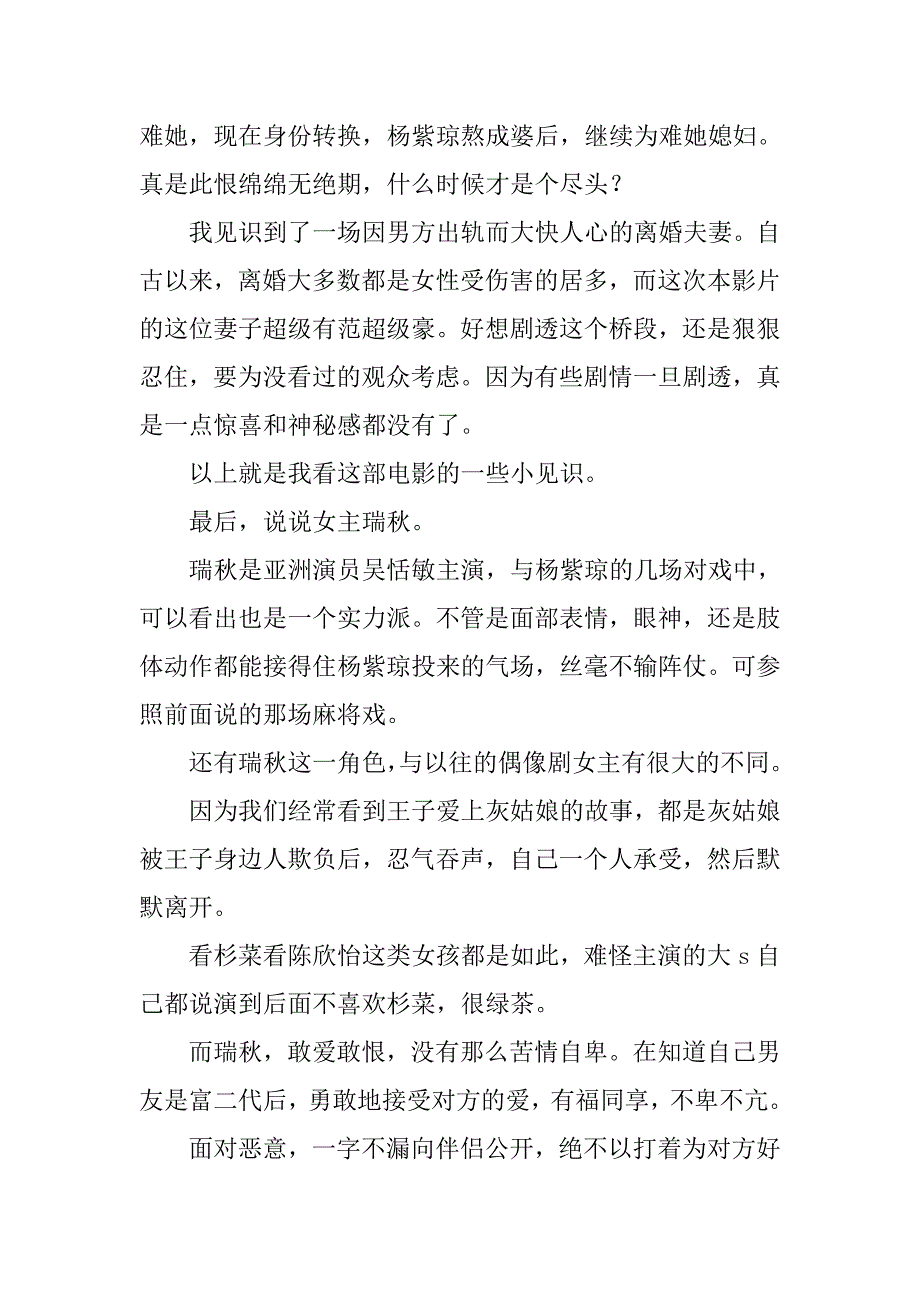 难她，现在身份转换，杨紫琼熬成婆后，继续为难她媳妇。真是此恨绵绵无绝期，什么时候才是个尽头？

我见识到了一场因男方出轨而大快人心的离婚夫妻。自古以来，离婚大多数都是女性受伤害的居多，而这次本影片的这位妻子超级有范超级豪。好想剧透这个桥段，还是狠狠忍住，要为没看过的观众考虑。因为有些剧情一旦剧透，真是一点惊喜和神秘感都没有了。

以上就是我看这部电影的一些小见识。

最后，说说女主瑞秋。

瑞秋是亚洲演员吴恬敏主演，与杨紫琼的几场对戏中，可以看出也是一个实力派。不管是面部表情，眼神，还是肢体动作都能接得住杨紫琼投来的气场，丝毫不输阵仗。可参照前面说的那场麻将戏。

还有瑞秋这一角色，与以往的偶像剧女主有很大的不同。

因为我们经常看到王子爱上灰姑娘的故事，都是灰姑娘被王子身边人欺负后，忍气吞声，自己一个人承受，然后默默离开。

看杉菜看陈欣怡这类女孩都是如此，难怪主演的大 s 自己都说演到后面不喜欢杉菜，很绿茶。

而瑞秋，敢爱敢恨，没有那么苦情自卑。在知道自己男友是富二代后，勇敢地接受对方的爱，有福同享，不卑不亢。

面对恶意，一字不漏向伴侣公开，绝不以打着为对方好